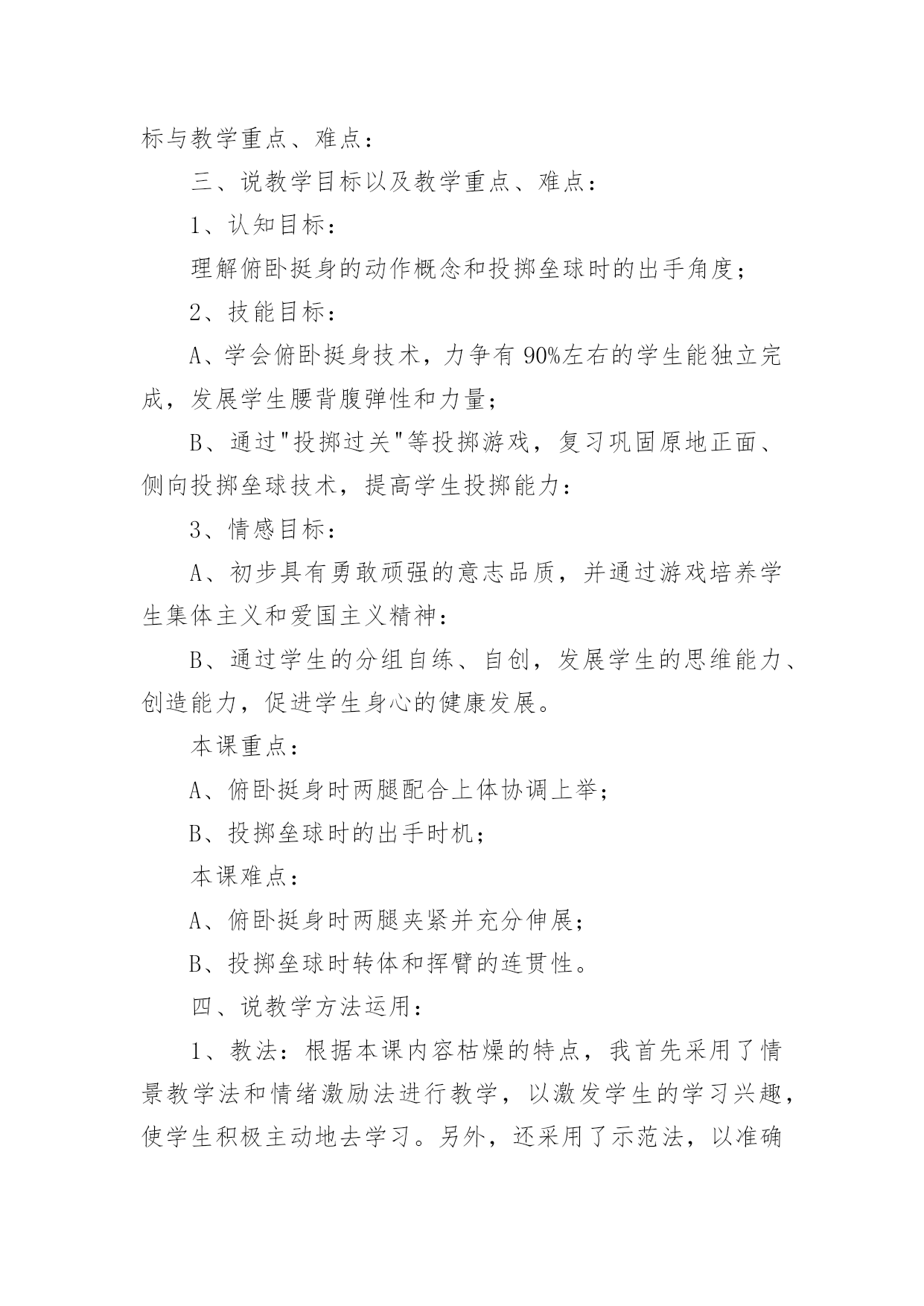 标与教学重点、难点：

三、说教学目标以及教学重点、难点：

1、认知目标：

理解俯卧挺身的动作概念和投掷垒球时的出手角度；

2、技能目标：

A、学会俯卧挺身技术，力争有 90%左右的学生能独立完成，发展学生腰背腹弹性和力量；

B、通过"投掷过关"等投掷游戏，复习巩固原地正面、侧向投掷垒球技术，提高学生投掷能力：

3、情感目标：

A、初步具有勇敢顽强的意志品质，并通过游戏培养学生集体主义和爱国主义精神：

B、通过学生的分组自练、自创，发展学生的思维能力、创造能力，促进学生身心的健康发展。

本课重点：

A、俯卧挺身时两腿配合上体协调上举；

B、投掷垒球时的出手时机；

本课难点：

A、俯卧挺身时两腿夹紧并充分伸展；

B、投掷垒球时转体和挥臂的连贯性。

四、说教学方法运用：

1、教法：根据本课内容枯燥的特点，我首先采用了情景教学法和情绪激励法进行教学，以激发学生的学习兴趣，使学生积极主动地去学习。另外，还采用了示范法，以准确